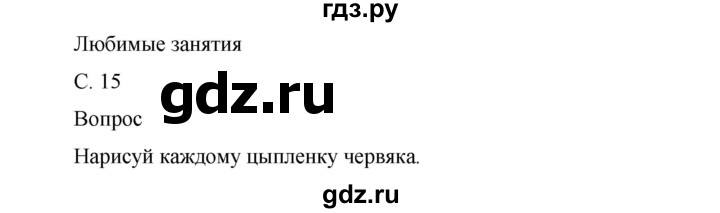 гдз.ру

Любимые занятия

С. 15

gdz.ru

Вопрос

Нарисуй каждому цыпленку червяка.

gdz.ru